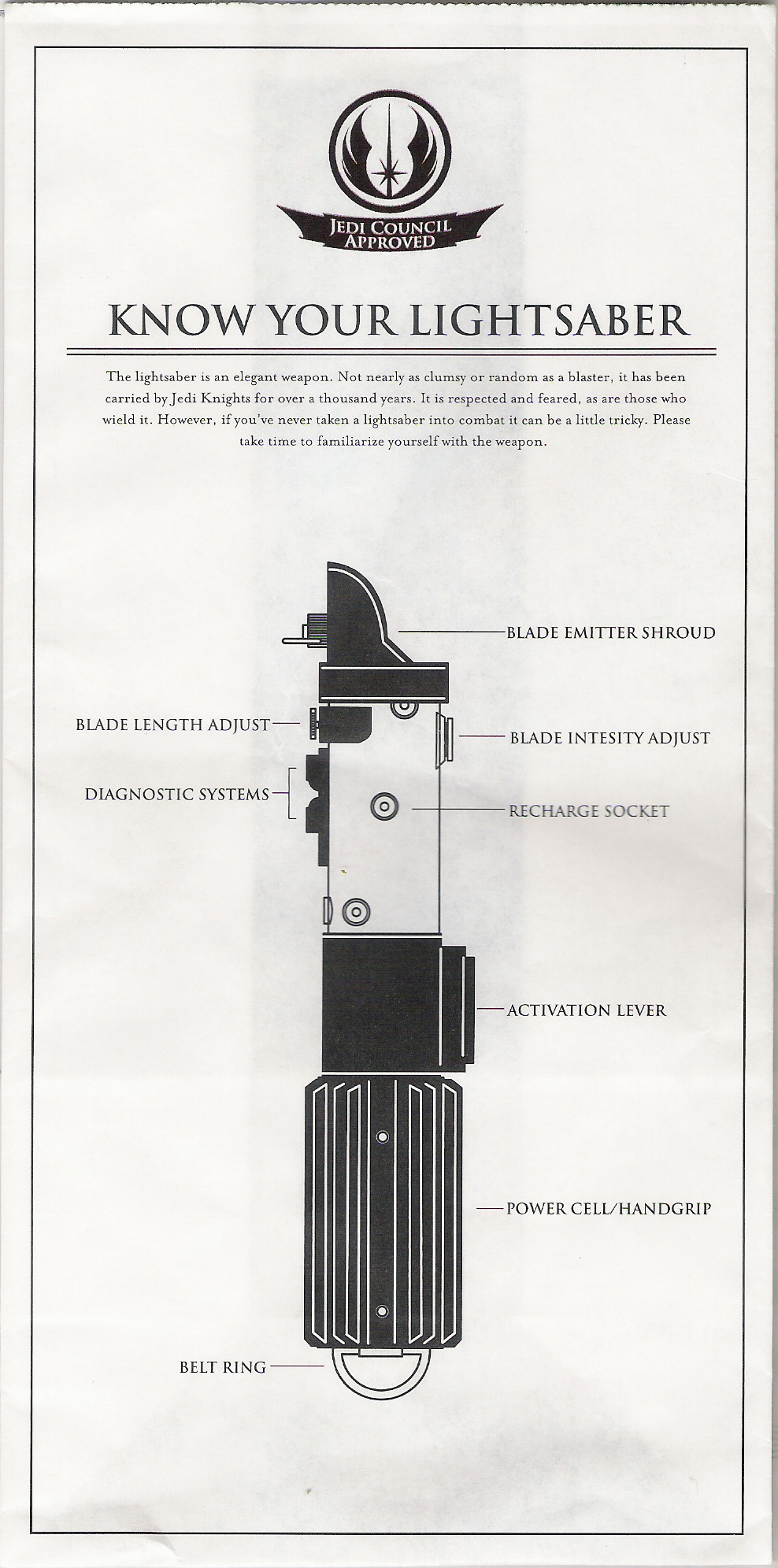 JEDI COUNCIL APPROVED

KNOW YOUR LIGHTSABER

The lightsaber is an elegant weapon. Not nearly as clumsy or random as a blaster, it has been carried by Jedi Knights for over a thousand years. It is respected and feared, as are those who wield it. However, if you've never taken a lightsaber into combat it can be a little tricky. Please take time to familiarize yourself with the weapon.

BLADE EMITTER SHROUD

BLADE LENGTH ADJUST

BLADE INTESITY ADJUST

DIAGNOSTIC SYSTEMS

RECHARGE SOCKET

ACTIVATION LEVER

POWER CELL/HANDGRIP

BELT RING